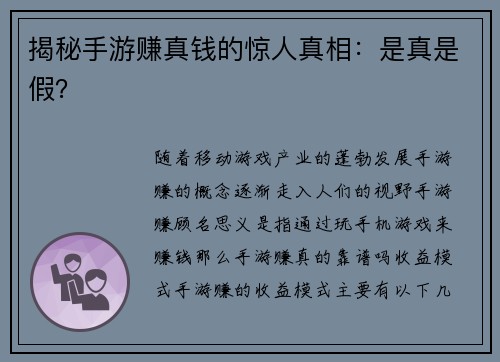 揭秘手游赚真钱的惊人真相：是真是假？

随着移动游戏产业的蓬勃发展手游赚的概念逐渐走入人们的视野手游赚顾名思义是指通过玩手机游戏来赚钱那么手游赚真的靠谱吗收益模式手游赚的收益模式主要有以下几